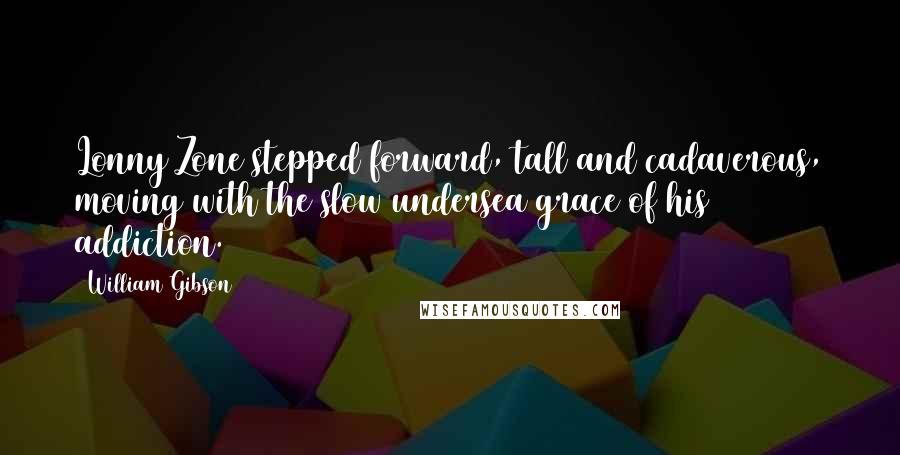 Lonny Zone stepped forward, tall and cadaverous, moving with the slow undersea grace of his addiction.

William Gibson

WISEFAMOUSQUOTES.COM